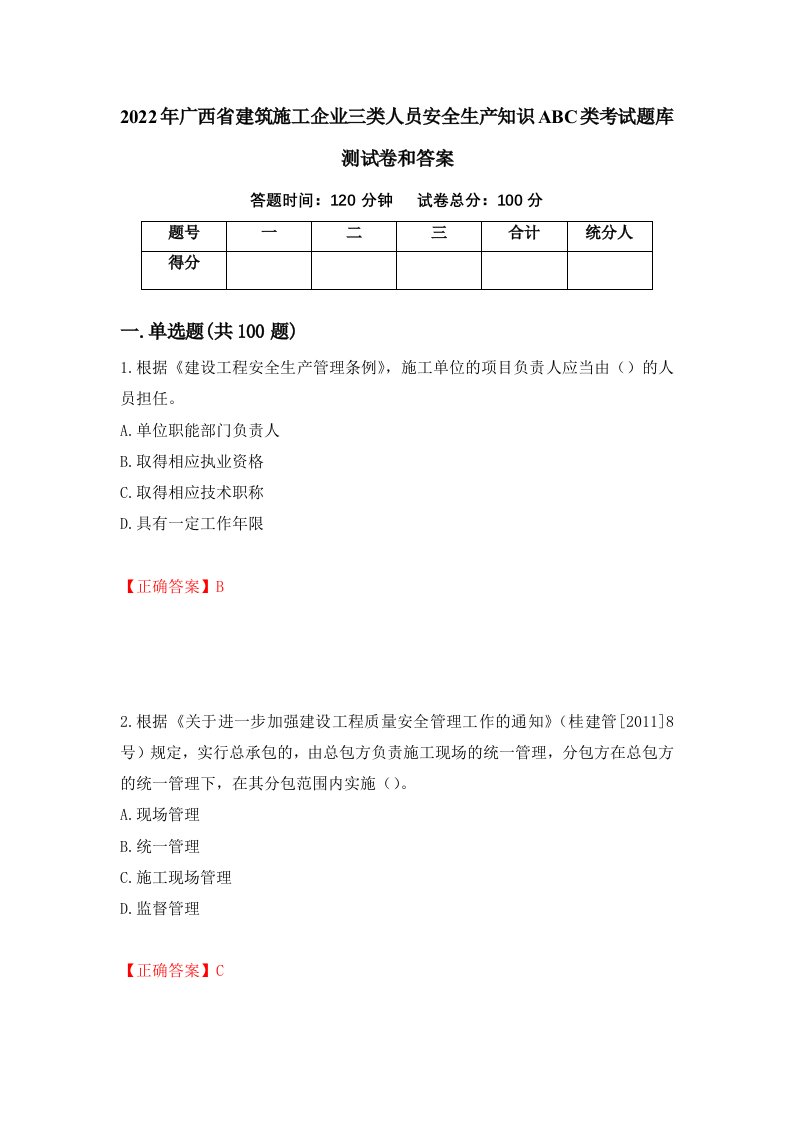 2022年广西省建筑施工企业三类人员安全生产知识ABC类考试题库测试卷和答案

答题时间：120 分钟　试卷总分：100 分

| 题号 | 一 | 二 | 三 | 合计 | 统分人 |
|---|---|---|---|---|---|
| 得分 |  |  |  |  |  |

一.单选题(共100题)

1.根据《建设工程安全生产管理条例》，施工单位的项目负责人应当由（）的人员担任。

A.单位职能部门负责人

B.取得相应执业资格

C.取得相应技术职称

D.具有一定工作年限

【正确答案】B

2.根据《关于进一步加强建设工程质量安全管理工作的通知》（桂建管[2011]8号）规定，实行总承包的，由总包方负责施工现场的统一管理，分包方在总包方的统一管理下，在其分包范围内实施（）。

A.现场管理

B.统一管理

C.施工现场管理

D.监督管理

【正确答案】C